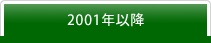 2001年以降